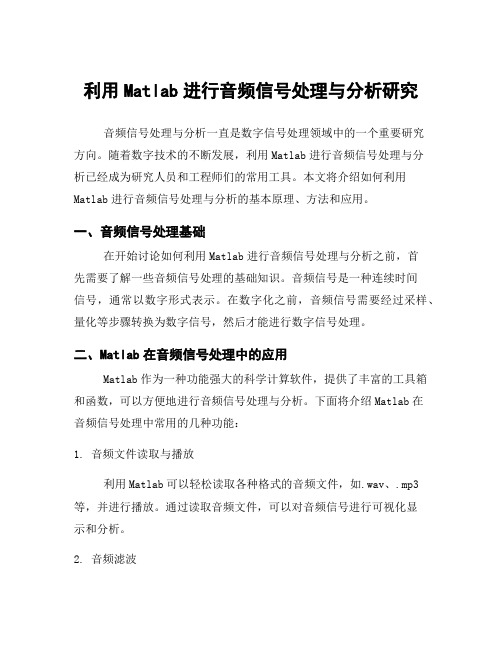 利用 Matlab 进行音频信号处理与分析研究

音频信号处理与分析一直是数字信号处理领域中的一个重要研究方向。随着数字技术的不断发展，利用 Matlab 进行音频信号处理与分析已经成为研究人员和工程师们的常用工具。本文将介绍如何利用 Matlab 进行音频信号处理与分析的基本原理、方法和应用。

一、音频信号处理基础

在开始讨论如何利用 Matlab 进行音频信号处理与分析之前，首先需要了解一些音频信号处理的基础知识。音频信号是一种连续时间信号，通常以数字形式表示。在数字化之前，音频信号需要经过采样、量化等步骤转换为数字信号，然后才能进行数字信号处理。

二、Matlab 在音频信号处理中的应用

Matlab 作为一种功能强大的科学计算软件，提供了丰富的工具箱和函数，可以方便地进行音频信号处理与分析。下面将介绍 Matlab 在音频信号处理中常用的几种功能：

1. 音频文件读取与播放

利用 Matlab 可以轻松读取各种格式的音频文件，如.wav、.mp3 等，并进行播放。通过读取音频文件，可以对音频信号进行可视化显示和分析。

2. 音频滤波